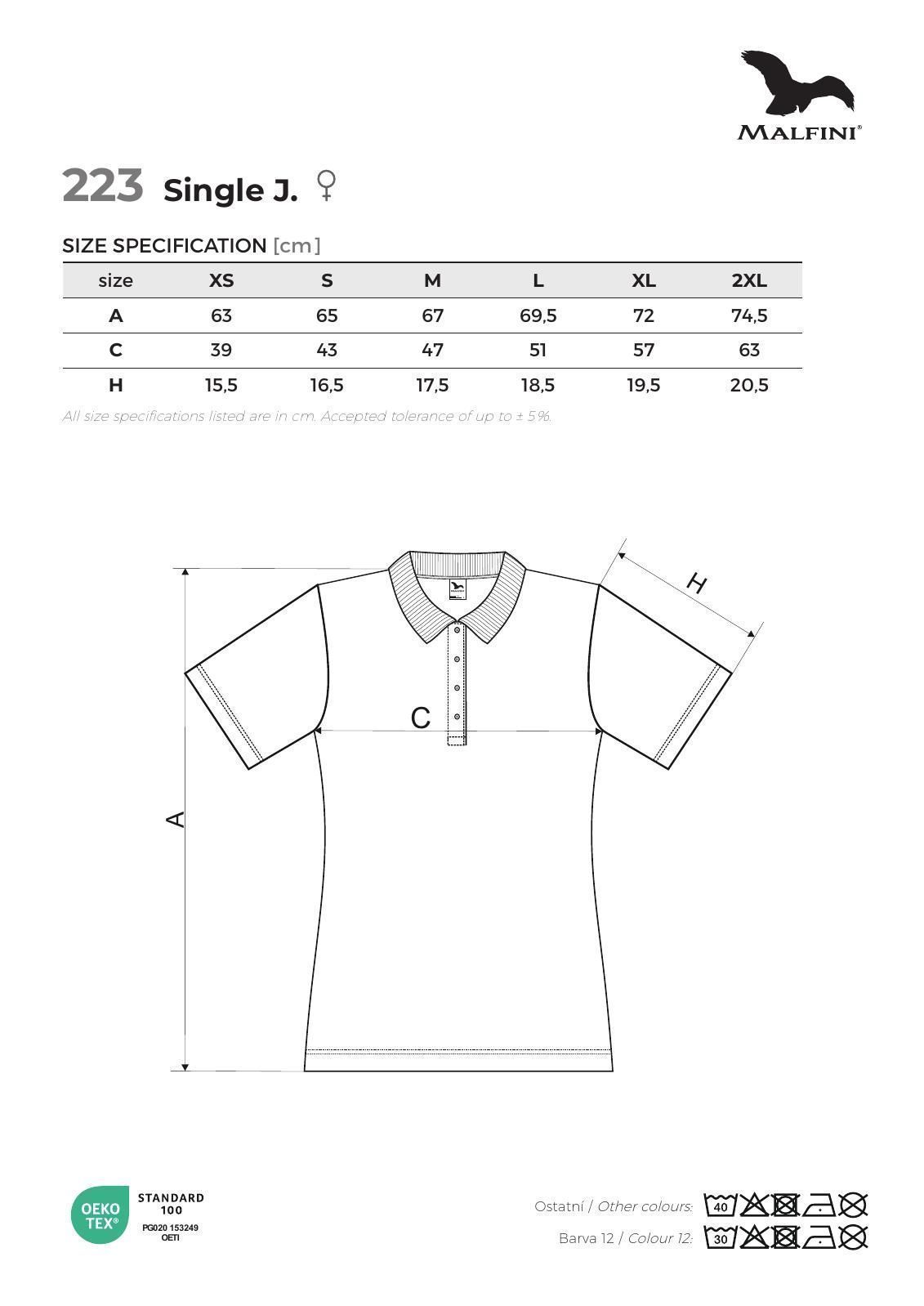 MALFINI®

223 Single J. ♀

SIZE SPECIFICATION [cm]

| size | XS | S | M | L | XL | 2XL |
|---|---|---|---|---|---|---|
| A | 63 | 65 | 67 | 69,5 | 72 | 74,5 |
| C | 39 | 43 | 47 | 51 | 57 | 63 |
| H | 15,5 | 16,5 | 17,5 | 18,5 | 19,5 | 20,5 |

All size specifications listed are in cm. Accepted tolerance of up to ± 5%.

H

C

A

OEKO TEX®
STANDARD 100
PG020 153249
OETI

Ostatní / Other colours: 40

Barva 12 / Colour 12: 30